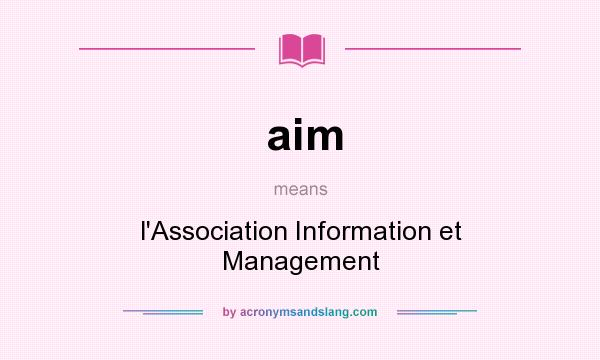 aim

means

l'Association Information et Management

by acronymsandslang.com